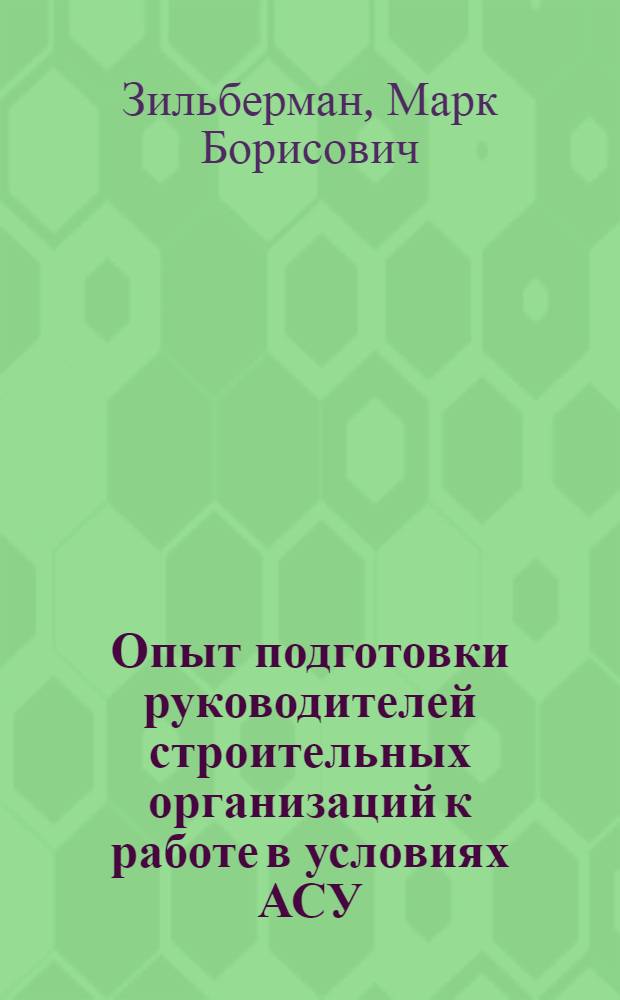 Зильберман, Марк Борисович

Опыт подготовки руководителей строительных организаций к работе в условиях АСУ